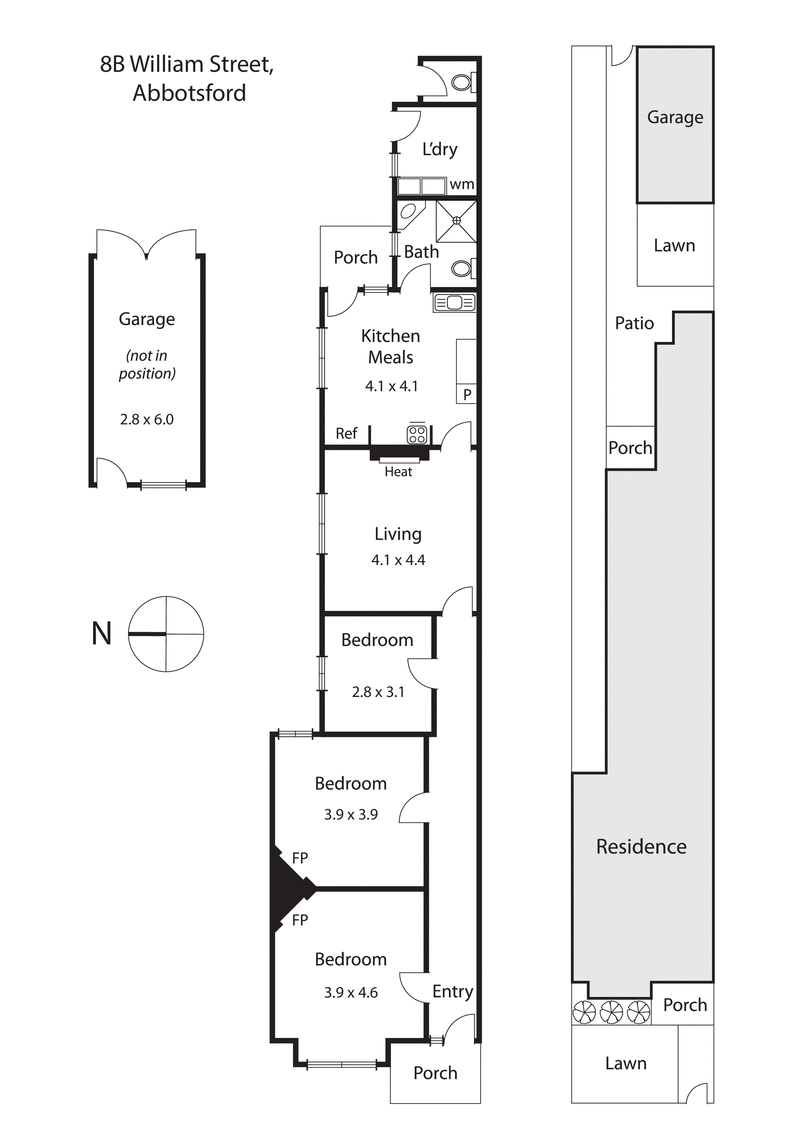 8B William Street,
Abbotsford

Garage
(not in position)
2.8 x 6.0

N

L'dry
wm
Porch
Bath
Kitchen
Meals
4.1 x 4.1
P
Ref
Heat
Living
4.1 x 4.4
Bedroom
2.8 x 3.1
Bedroom
3.9 x 3.9
FP
FP
Bedroom
3.9 x 4.6
Entry
Porch

Garage
Lawn
Patio
Porch
Residence
Porch
Lawn